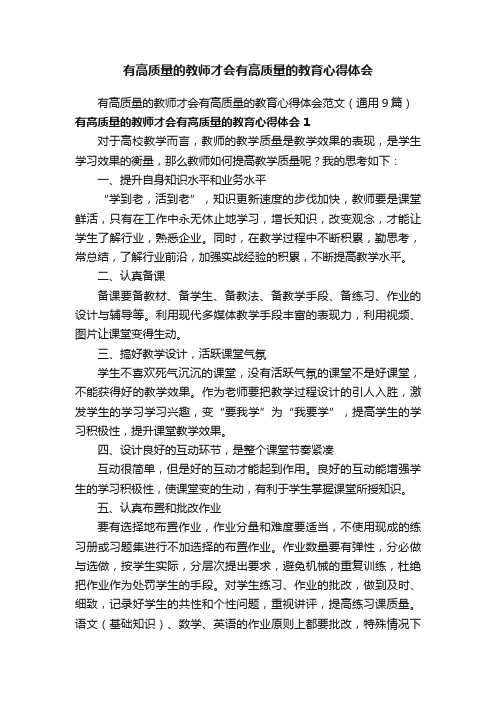 有高质量的教师才会有高质量的教育心得体会

有高质量的教师才会有高质量的教育心得体会范文（通用9篇）

有高质量的教师才会有高质量的教育心得体会 1

对于高校教学而言，教师的教学质量是教学效果的表现，是学生学习效果的衡量，那么教师如何提高教学质量呢？我的思考如下：

一、提升自身知识水平和业务水平

“学到老，活到老”，知识更新速度的步伐加快，教师要是课堂鲜活，只有在工作中永无休止地学习，增长知识，改变观念，才能让学生了解行业，熟悉企业。同时，在教学过程中不断积累，勤思考，常总结，了解行业前沿，加强实战经验的积累，不断提高教学水平。

二、认真备课

备课要备教材、备学生、备教法、备教学手段、备练习、作业的设计与辅导等。利用现代多媒体教学手段丰富的表现力，利用视频、图片让课堂变得生动。

三、搞好教学设计，活跃课堂气氛

学生不喜欢死气沉沉的课堂，没有活跃气氛的课堂不是好课堂，不能获得好的教学效果。作为老师要把教学过程设计的引人入胜，激发学生的学习学习兴趣，变“要我学”为“我要学”，提高学生的学习积极性，提升课堂教学效果。

四、设计良好的互动环节，是整个课堂节奏紧凑

互动很简单，但是好的互动才能起到作用。良好的互动能增强学生的学习积极性，使课堂变的生动，有利于学生掌握课堂所授知识。

五、认真布置和批改作业

要有选择地布置作业，作业分量和难度要适当，不使用现成的练习册或习题集进行不加选择的布置作业。作业数量要有弹性，分必做与选做，按学生实际，分层次提出要求，避免机械的重复训练，杜绝把作业作为处罚学生的手段。对学生练习、作业的批改，做到及时、细致，记录好学生的共性和个性问题，重视讲评，提高练习课质量。语文（基础知识）、数学、英语的作业原则上都要批改，特殊情况下